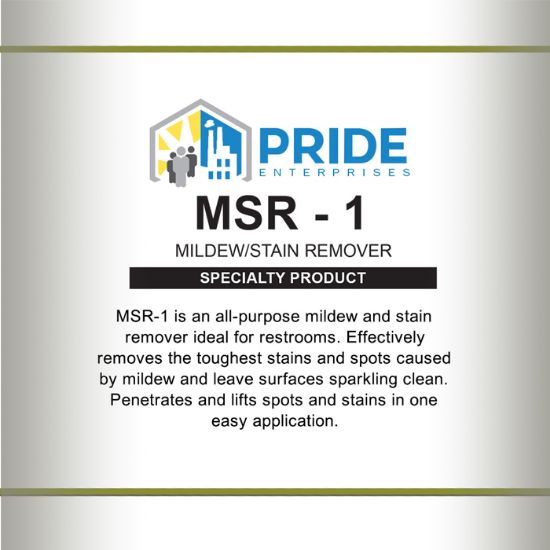 PRIDE
ENTERPRISES

MSR - 1

MILDEW/STAIN REMOVER

SPECIALTY PRODUCT

MSR-1 is an all-purpose mildew and stain remover ideal for restrooms. Effectively removes the toughest stains and spots caused by mildew and leave surfaces sparkling clean. Penetrates and lifts spots and stains in one easy application.